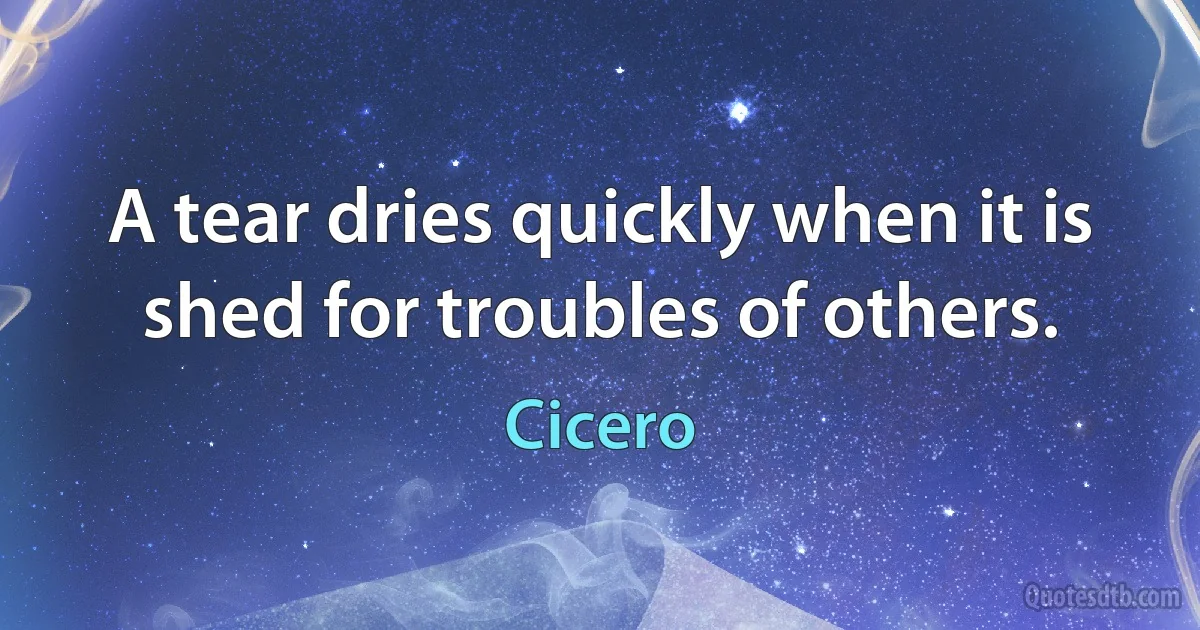 A tear dries quickly when it is shed for troubles of others.

Cicero

Quotesdtb.com